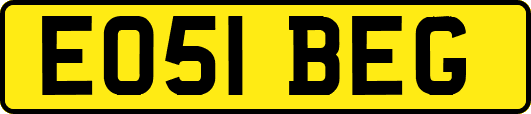 EO51 BEG